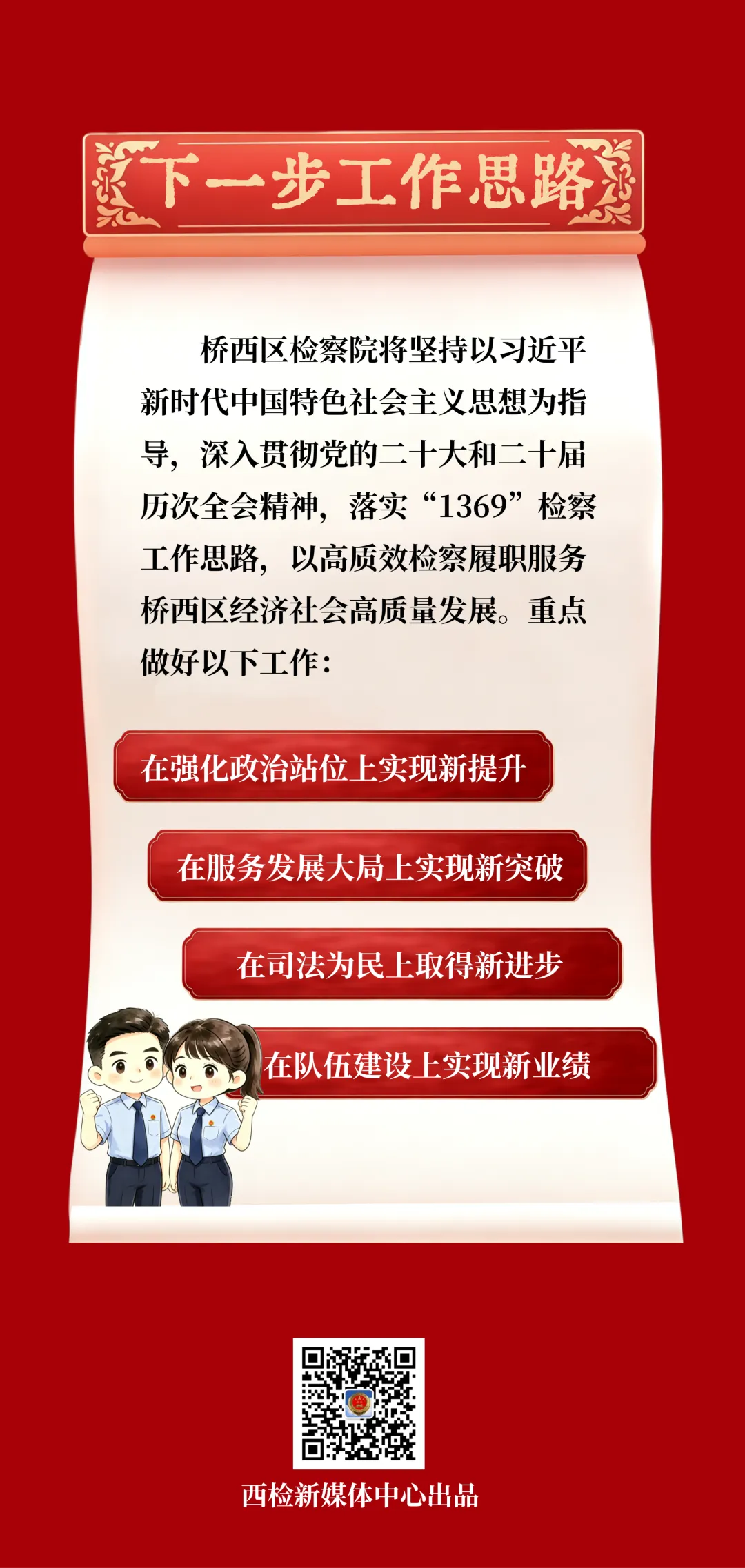 下一步工作思路

桥西区检察院将坚持以习近平新时代中国特色社会主义思想为指导，深入贯彻党的二十大和二十届历次全会精神，落实“1369”检察工作思路，以高质效检察履职服务桥西区经济社会高质量发展。重点做好以下工作：

在强化政治站位上实现新提升

在服务发展大局上实现新突破

在司法为民上取得新进步

在队伍建设上实现新业绩

西检新媒体中心出品